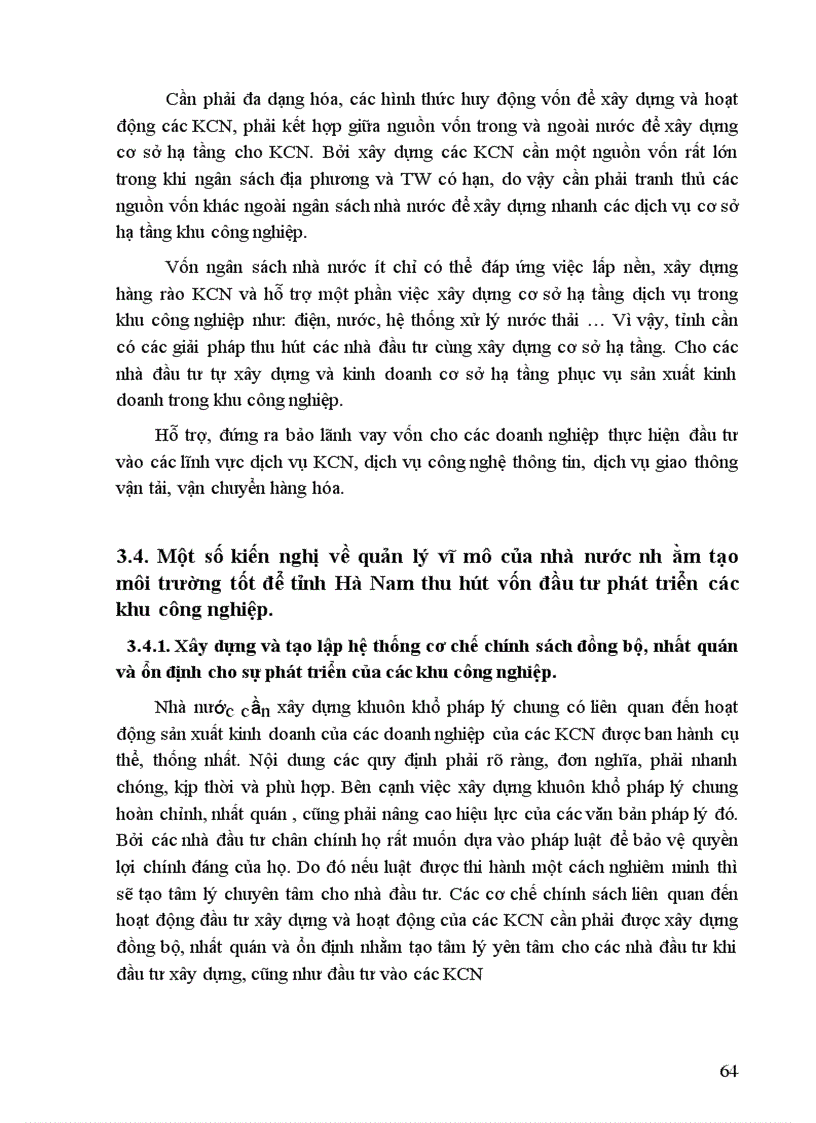 Cần phải đa dạng hóa, các hình thức huy động vốn để xây dựng và hoạt động các KCN, phải kết hợp giữa nguồn vốn trong và ngoài nước để xây dựng cơ sở hạ tầng cho KCN. Bởi xây dựng các KCN cần một nguồn vốn rất lớn trong khi ngân sách địa phương và TW có hạn, do vậy cần phải tranh thủ các nguồn vốn khác ngoài ngân sách nhà nước để xây dựng nhanh các dịch vụ cơ sở hạ tầng khu công nghiệp.

Vốn ngân sách nhà nước ít chỉ có thể đáp ứng việc lấp nền, xây dựng hàng rào KCN và hỗ trợ một phần việc xây dựng cơ sở hạ tầng dịch vụ trong khu công nghiệp như: điện, nước, hệ thống xử lý nước thải … Vì vậy, tỉnh cần có các giải pháp thu hút các nhà đầu tư cùng xây dựng cơ sở hạ tầng. Cho các nhà đầu tư tự xây dựng và kinh doanh cơ sở hạ tầng phục vụ sản xuất kinh doanh trong khu công nghiệp.

Hỗ trợ, đứng ra bảo lãnh vay vốn cho các doanh nghiệp thực hiện đầu tư vào các lĩnh vực dịch vụ KCN, dịch vụ công nghệ thông tin, dịch vụ giao thông vận tải, vận chuyển hàng hóa.

3.4. Một số kiến nghị về quản lý vĩ mô của nhà nước nh ằm tạo môi trường tốt để tỉnh Hà Nam thu hút vốn đầu tư phát triển các khu công nghiệp.

3.4.1. Xây dựng và tạo lập hệ thống cơ chế chính sách đồng bộ, nhất quán và ổn định cho sự phát triển của các khu công nghiệp.

Nhà nước cần xây dựng khuôn khổ pháp lý chung có liên quan đến hoạt động sản xuất kinh doanh của các doanh nghiệp của các KCN được ban hành cụ thể, thống nhất. Nội dung các quy định phải rõ ràng, đơn nghĩa, phải nhanh chóng, kịp thời và phù hợp. Bên cạnh việc xây dựng khuôn khổ pháp lý chung hoàn chỉnh, nhất quán , cũng phải nâng cao hiệu lực của các văn bản pháp lý đó. Bởi các nhà đầu tư chân chính họ rất muốn dựa vào pháp luật để bảo vệ quyền lợi chính đáng của họ. Do đó nếu luật được thi hành một cách nghiêm minh thì sẽ tạo tâm lý chuyên tâm cho nhà đầu tư. Các cơ chế chính sách liên quan đến hoạt động đầu tư xây dựng và hoạt động của các KCN cần phải được xây dựng đồng bộ, nhất quán và ổn định nhằm tạo tâm lý yên tâm cho các nhà đầu tư khi đầu tư xây dựng, cũng như đầu tư vào các KCN

64